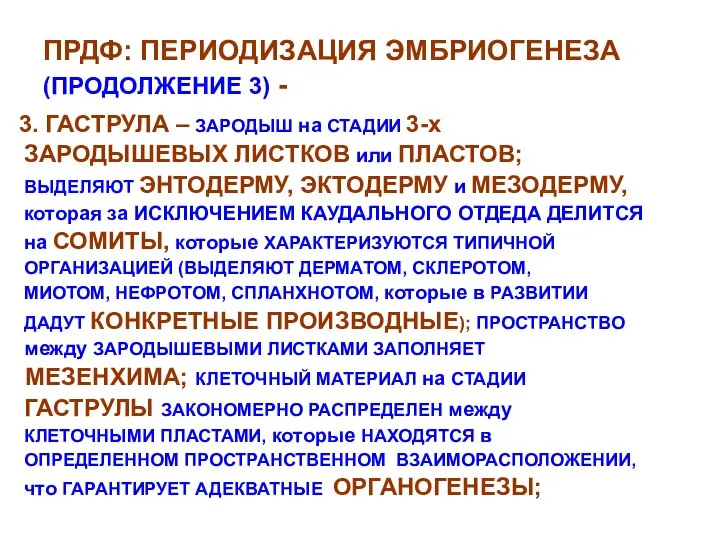 ПРДФ: ПЕРИОДИЗАЦИЯ ЭМБРИОГЕНЕЗА (ПРОДОЛЖЕНИЕ 3) -

3. ГАСТРУЛА – ЗАРОДЫШ на СТАДИИ 3-х ЗАРОДЫШЕВЫХ ЛИСТКОВ или ПЛАСТОВ; ВЫДЕЛЯЮТ ЭНТОДЕРМУ, ЭКТОДЕРМУ и МЕЗОДЕРМУ, которая за ИСКЛЮЧЕНИЕМ КАУДАЛЬНОГО ОТДЕДА ДЕЛИТСЯ на СОМИТЫ, которые ХАРАКТЕРИЗУЮТСЯ ТИПИЧНОЙ ОРГАНИЗАЦИЕЙ (ВЫДЕЛЯЮТ ДЕРМАТОМ, СКЛЕРОТОМ, МИОТОМ, НЕФРОТОМ, СПЛАНХНОТОМ, которые в РАЗВИТИИ ДАДУТ КОНКРЕТНЫЕ ПРОИЗВОДНЫЕ); ПРОСТРАНСТВО между ЗАРОДЫШЕВЫМИ ЛИСТКАМИ ЗАПОЛНЯЕТ МЕЗЕНХИМА; КЛЕТОЧНЫЙ МАТЕРИАЛ на СТАДИИ ГАСТРУЛЫ ЗАКОНОМЕРНО РАСПРЕДЕЛЕН между КЛЕТОЧНЫМИ ПЛАСТАМИ, которые НАХОДЯТСЯ в ОПРЕДЕЛЕННОМ ПРОСТРАНСТВЕННОМ ВЗАИМОРАСПОЛОЖЕНИИ, что ГАРАНТИРУЕТ АДЕКВАТНЫЕ ОРГАНОГЕНЕЗЫ;